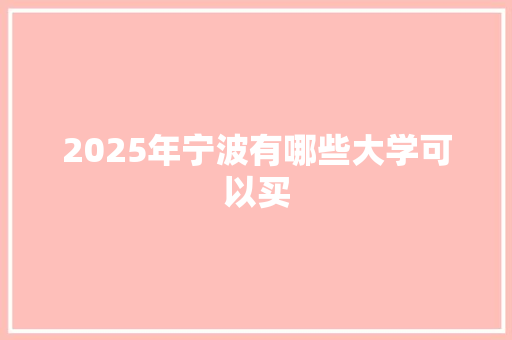 2025年宁波有哪些大学可以买